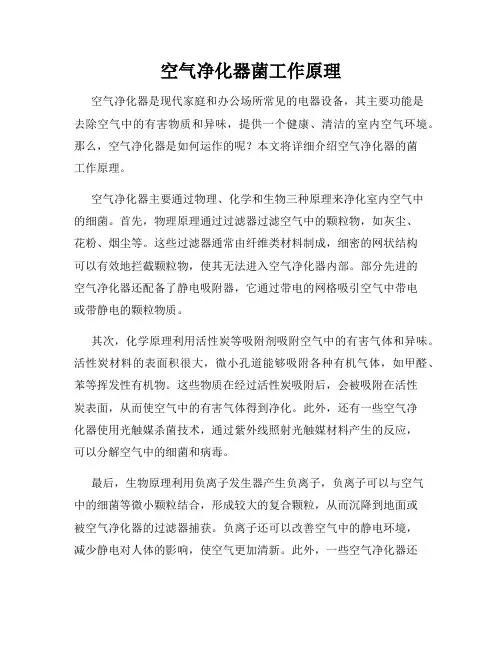 空气净化器菌工作原理

空气净化器是现代家庭和办公场所常见的电器设备，其主要功能是去除空气中的有害物质和异味，提供一个健康、清洁的室内空气环境。那么，空气净化器是如何运作的呢？本文将详细介绍空气净化器的菌工作原理。

空气净化器主要通过物理、化学和生物三种原理来净化室内空气中的细菌。首先，物理原理通过过滤器过滤空气中的颗粒物，如灰尘、花粉、烟尘等。这些过滤器通常由纤维类材料制成，细密的网状结构可以有效地拦截颗粒物，使其无法进入空气净化器内部。部分先进的空气净化器还配备了静电吸附器，它通过带电的网格吸引空气中带电或带静电的颗粒物质。

其次，化学原理利用活性炭等吸附剂吸附空气中的有害气体和异味。活性炭材料的表面积很大，微小孔道能够吸附各种有机气体，如甲醛、苯等挥发性有机物。这些物质在经过活性炭吸附后，会被吸附在活性炭表面，从而使空气中的有害气体得到净化。此外，还有一些空气净化器使用光触媒杀菌技术，通过紫外线照射光触媒材料产生的反应，可以分解空气中的细菌和病毒。

最后，生物原理利用负离子发生器产生负离子，负离子可以与空气中的细菌等微小颗粒结合，形成较大的复合颗粒，从而沉降到地面或被空气净化器的过滤器捕获。负离子还可以改善空气中的静电环境，减少静电对人体的影响，使空气更加清新。此外，一些空气净化器还